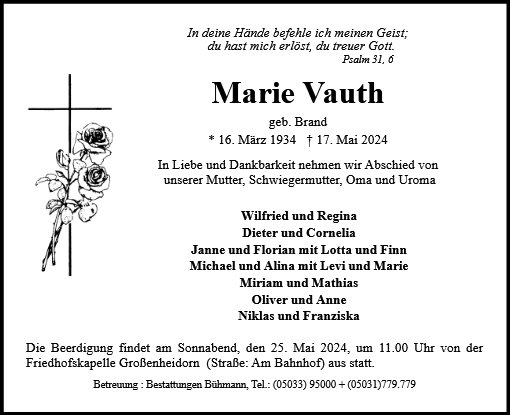 In deine Hände befehle ich meinen Geist;
du hast mich erlöst, du treuer Gott.
Psalm 31, 6

Marie Vauth

geb. Brand
* 16. März 1934 † 17. Mai 2024

In Liebe und Dankbarkeit nehmen wir Abschied von unserer Mutter, Schwiegermutter, Oma und Uroma

Wilfried und Regina
Dieter und Cornelia
Janne und Florian mit Lotta und Finn
Michael und Alina mit Levi und Marie
Miriam und Mathias
Oliver und Anne
Niklas und Franziska

Die Beerdigung findet am Sonnabend, den 25. Mai 2024, um 11.00 Uhr von der Friedhofskapelle Großenheidorn (Straße: Am Bahnhof) aus statt.

Betreuung : Bestattungen Bühmann, Tel.: (05033) 95000 + (05031)779.779